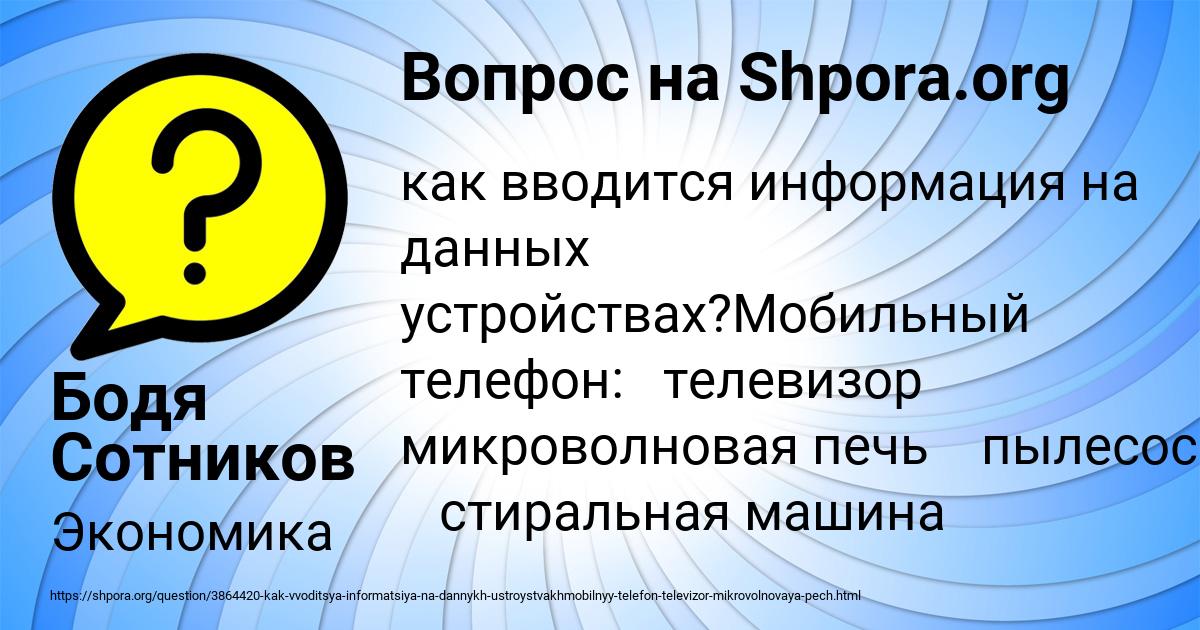 Вопрос на Shpora.org

как вводится информация на данных устройствах?Мобильный телефон: телевизор микроволновая печь пылесос стиральная машина

Бодя Сотников

Экономика

https://shpora.org/question/3864420-kak-vvoditsya-informatsiya-na-dannykh-ustroystvakhmobilnyy-telefon-televizor-mikrovolnovaya-pech.html